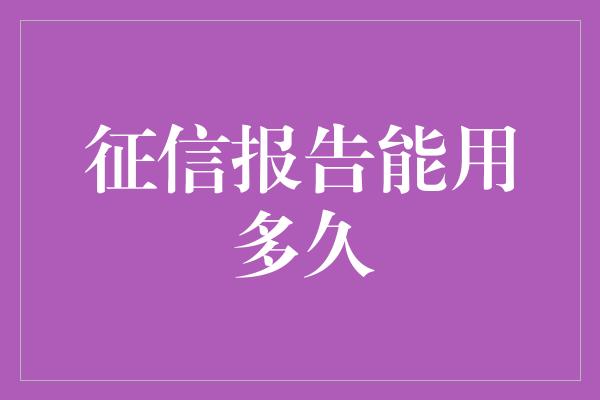 征信报告能用多久